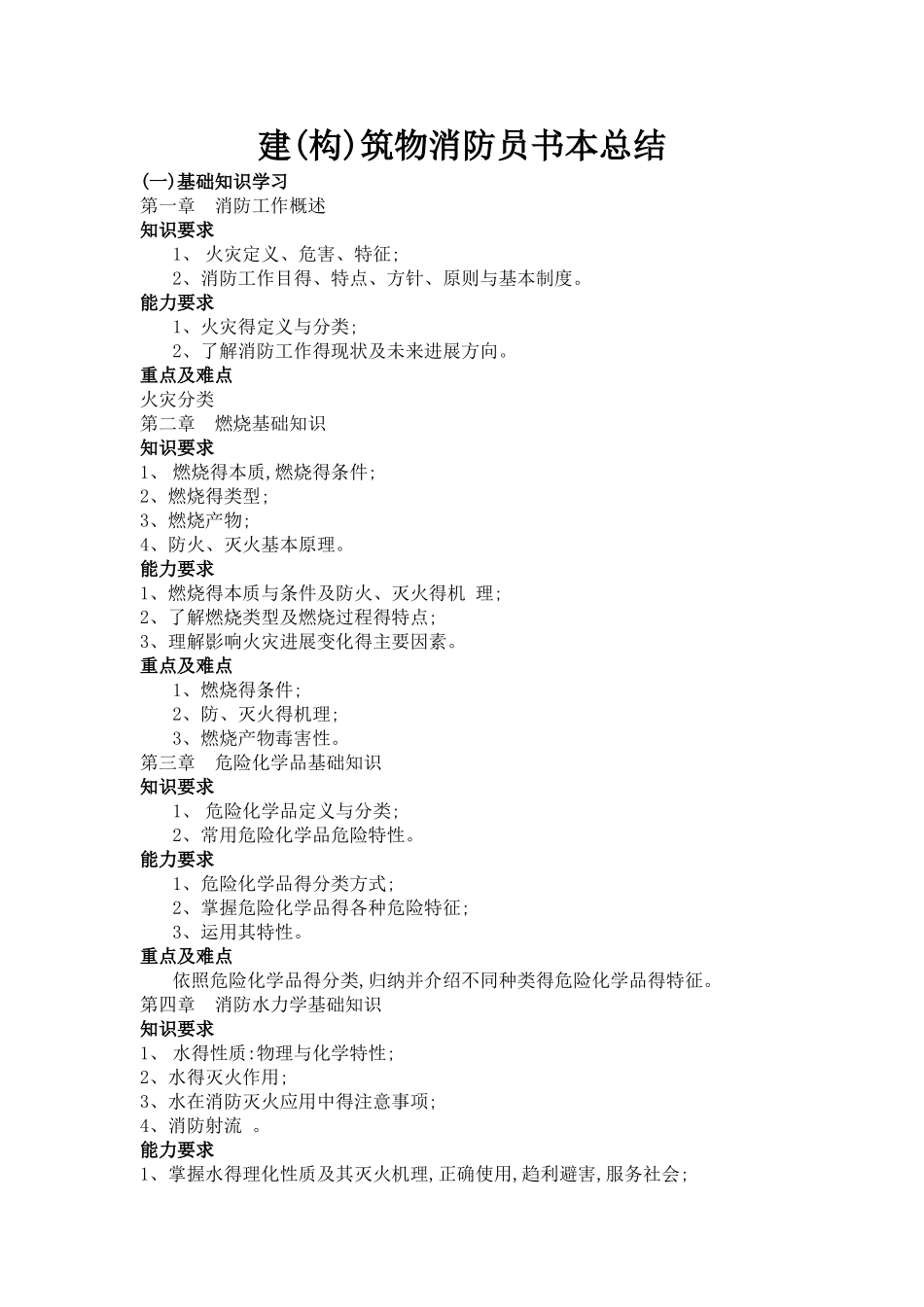 建(构)筑物消防员书本总结

(一)基础知识学习

第一章　消防工作概述

知识要求

1、 火灾定义、危害、特征;

2、消防工作目得、特点、方针、原则与基本制度。

能力要求

1、火灾得定义与分类;

2、了解消防工作得现状及未来进展方向。

重点及难点

火灾分类

第二章　燃烧基础知识

知识要求

1、 燃烧得本质,燃烧得条件;

2、燃烧得类型;

3、燃烧产物;

4、防火、灭火基本原理。

能力要求

1、燃烧得本质与条件及防火、灭火得机 理;

2、了解燃烧类型及燃烧过程得特点;

3、理解影响火灾进展变化得主要因素。

重点及难点

1、燃烧得条件;

2、防、灭火得机理;

3、燃烧产物毒害性。

第三章　危险化学品基础知识

知识要求

1、 危险化学品定义与分类;

2、常用危险化学品危险特性。

能力要求

1、危险化学品得分类方式;

2、掌握危险化学品得各种危险特征;

3、运用其特性。

重点及难点

依照危险化学品得分类,归纳并介绍不同种类得危险化学品得特征。

第四章　消防水力学基础知识

知识要求

1、 水得性质:物理与化学特性;

2、水得灭火作用;

3、水在消防灭火应用中得注意事项;

4、消防射流 。

能力要求

1、掌握水得理化性质及其灭火机理,正确使用,趋利避害,服务社会;